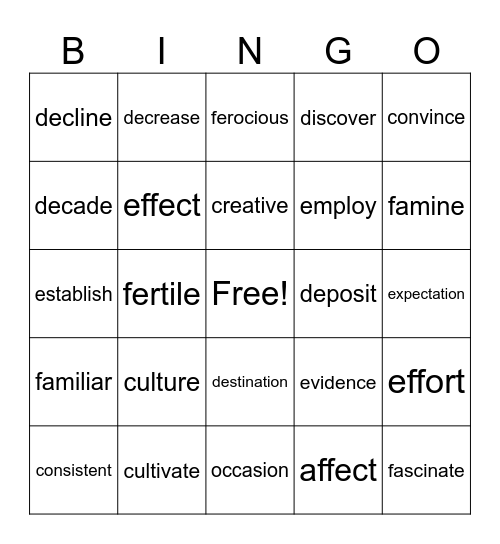 | B | I | N | G | O |
|---|---|---|---|---|
| decline | decrease | ferocious | discover | convince |
| decade | effect | creative | employ | famine |
| establish | fertile | Free! | deposit | expectation |
| familiar | culture | destination | evidence | effort |
| consistent | cultivate | occasion | affect | fascinate |